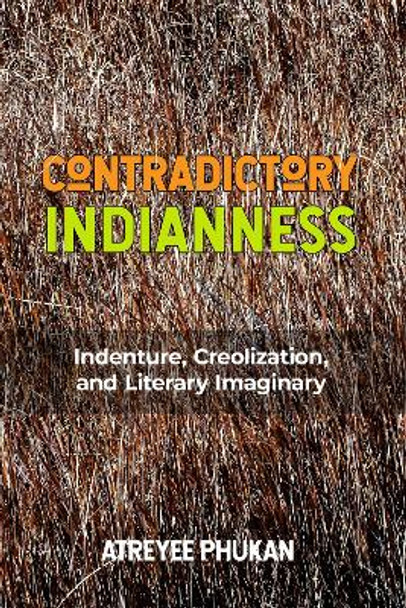 CONTRADICTORY INDIANNESS

Indenture, Creolization, and Literary Imaginary

ATREYEE PHUKAN